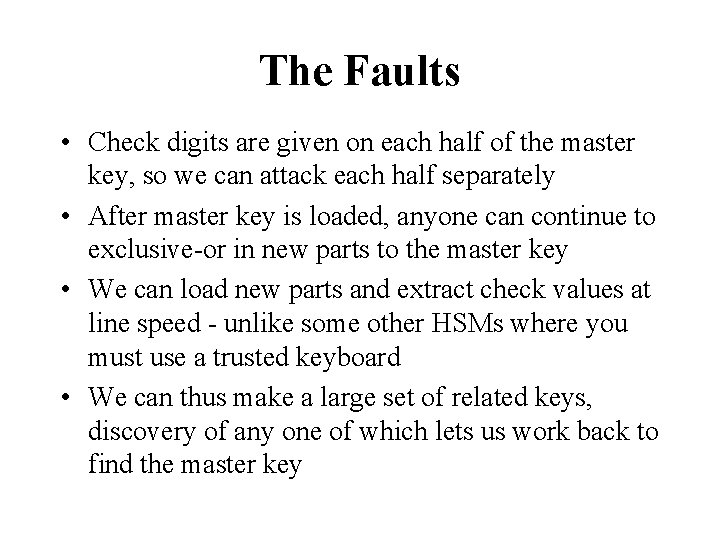 The Faults

• Check digits are given on each half of the master key, so we can attack each half separately

• After master key is loaded, anyone can continue to exclusive-or in new parts to the master key

• We can load new parts and extract check values at line speed - unlike some other HSMs where you must use a trusted keyboard

• We can thus make a large set of related keys, discovery of any one of which lets us work back to find the master key